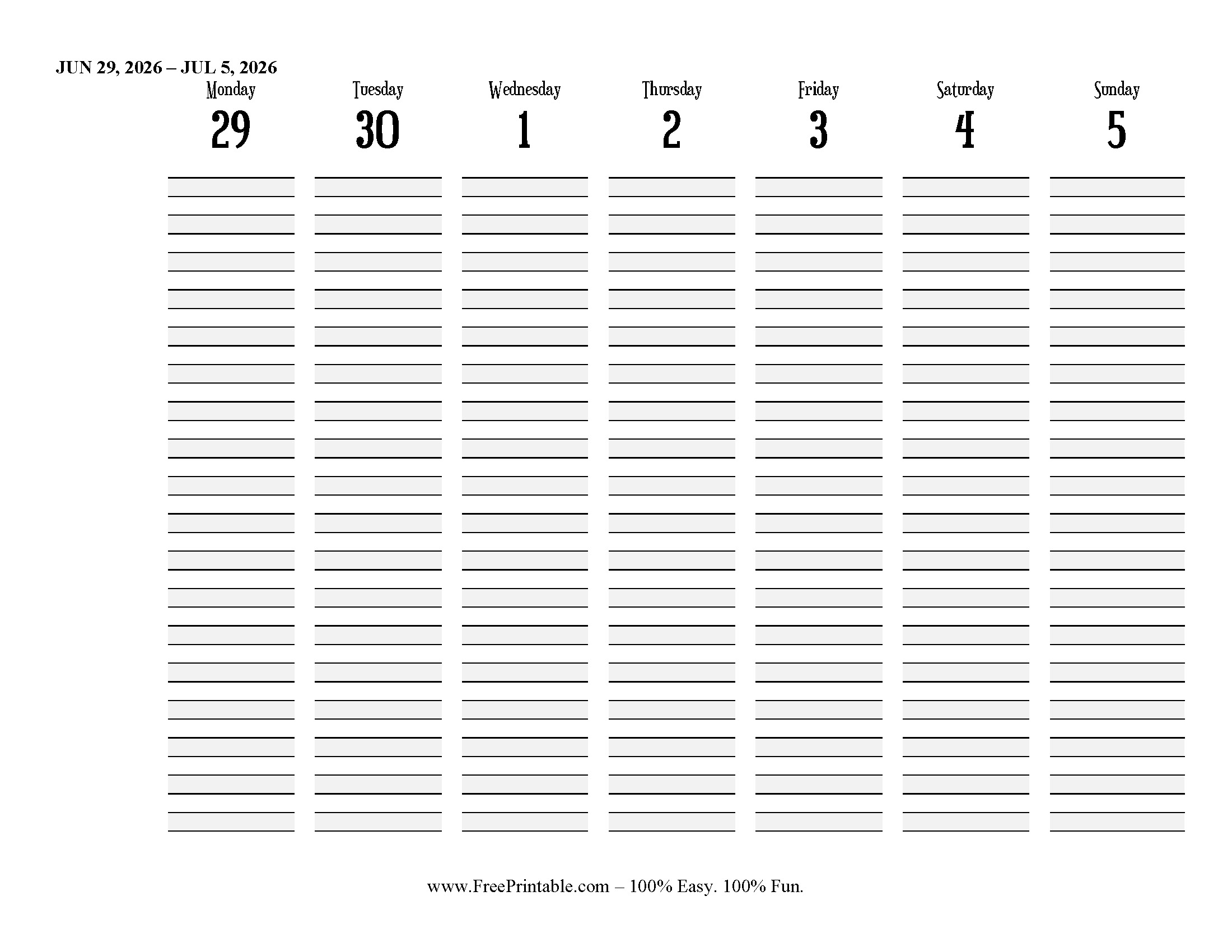 JUN 29, 2026 – JUL 5, 2026

| Monday | Tuesday | Wednesday | Thursday | Friday | Saturday | Sunday |
|---|---|---|---|---|---|---|
| 29 | 30 | 1 | 2 | 3 | 4 | 5 |

www.FreePrintable.com – 100% Easy. 100% Fun.